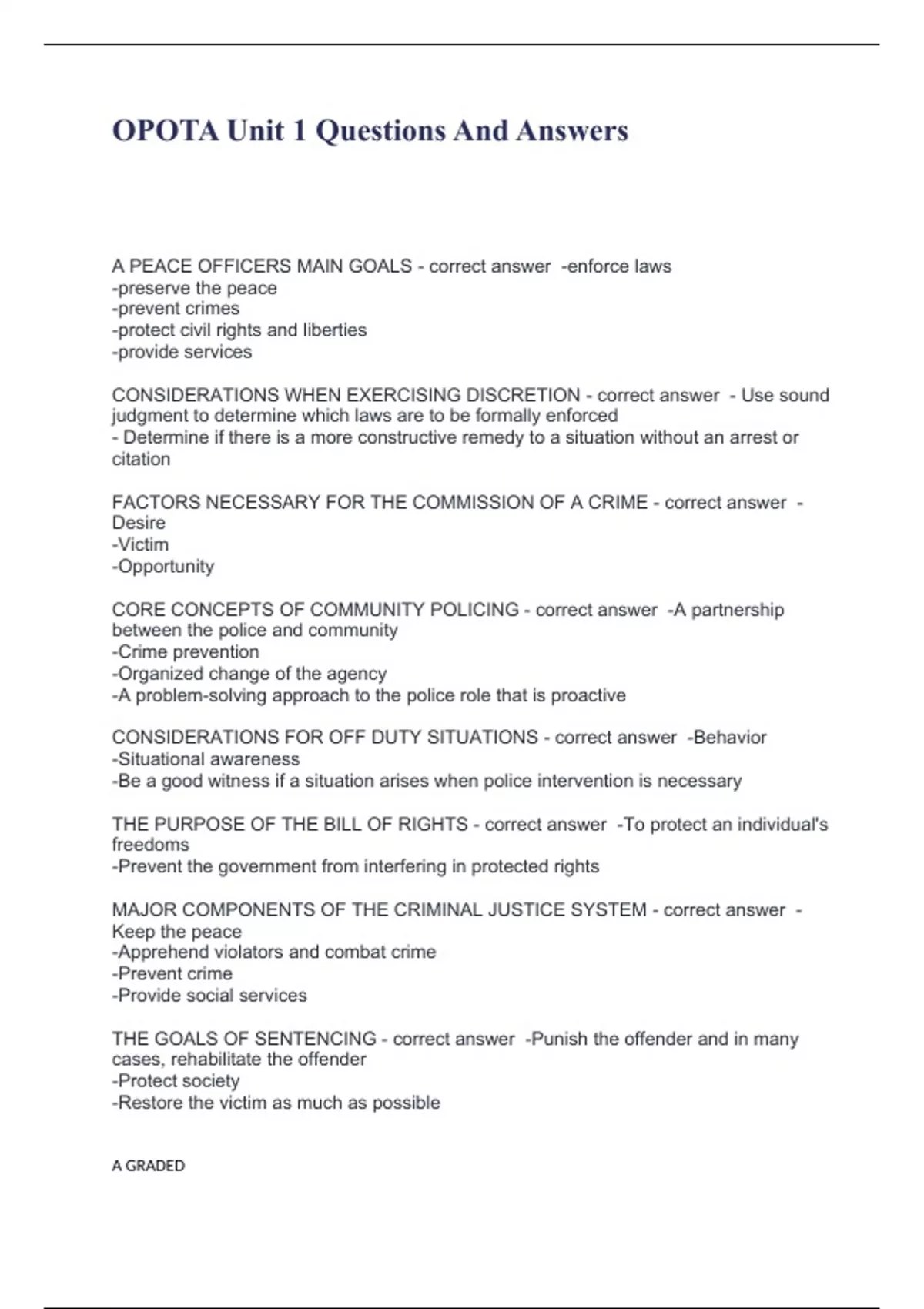 OPOTA Unit 1 Questions And Answers

A PEACE OFFICERS MAIN GOALS - correct answer -enforce laws
-preserve the peace
-prevent crimes
-protect civil rights and liberties
-provide services

CONSIDERATIONS WHEN EXERCISING DISCRETION - correct answer - Use sound judgment to determine which laws are to be formally enforced
- Determine if there is a more constructive remedy to a situation without an arrest or citation

FACTORS NECESSARY FOR THE COMMISSION OF A CRIME - correct answer - Desire
-Victim
-Opportunity

CORE CONCEPTS OF COMMUNITY POLICING - correct answer -A partnership between the police and community
-Crime prevention
-Organized change of the agency
-A problem-solving approach to the police role that is proactive

CONSIDERATIONS FOR OFF DUTY SITUATIONS - correct answer -Behavior
-Situational awareness
-Be a good witness if a situation arises when police intervention is necessary

THE PURPOSE OF THE BILL OF RIGHTS - correct answer -To protect an individual's freedoms
-Prevent the government from interfering in protected rights

MAJOR COMPONENTS OF THE CRIMINAL JUSTICE SYSTEM - correct answer - Keep the peace
-Apprehend violators and combat crime
-Prevent crime
-Provide social services

THE GOALS OF SENTENCING - correct answer -Punish the offender and in many cases, rehabilitate the offender
-Protect society
-Restore the victim as much as possible

A GRADED